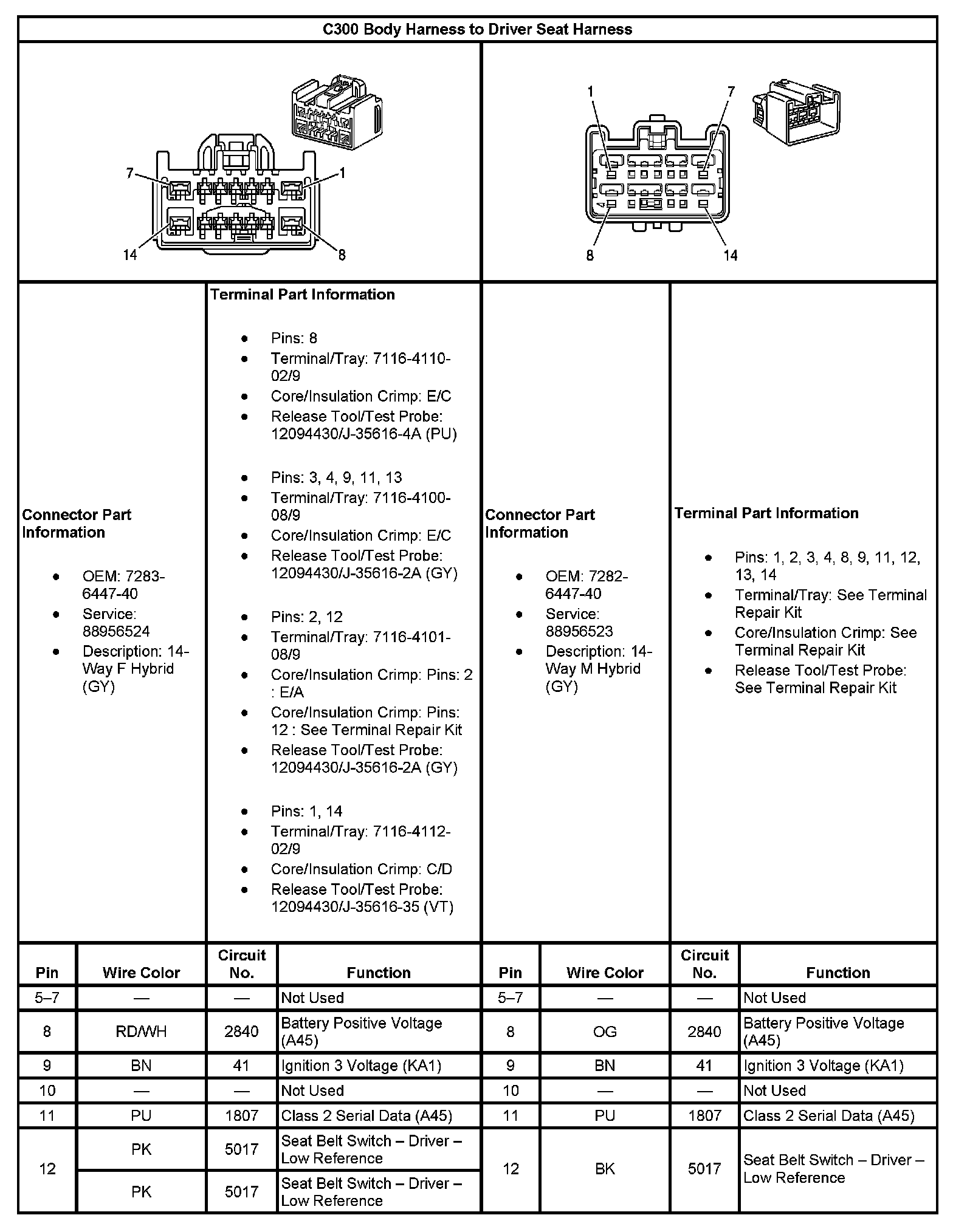 C300 Body Harness to Driver Seat Harness

7
1
14
8

1
7
8
14

Connector Part Information

- OEM: 7283-6447-40
- Service: 88956524
- Description: 14-Way F Hybrid (GY)

Terminal Part Information

- Pins: 8
- Terminal/Tray: 7116-4110-02/9
- Core/Insulation Crimp: E/C
- Release Tool/Test Probe: 12094430/J-35616-4A (PU)

- Pins: 3, 4, 9, 11, 13
- Terminal/Tray: 7116-4100-08/9
- Core/Insulation Crimp: E/C
- Release Tool/Test Probe: 12094430/J-35616-2A (GY)

- Pins: 2, 12
- Terminal/Tray: 7116-4101-08/9
- Core/Insulation Crimp: Pins: 2 : E/A
- Core/Insulation Crimp: Pins: 12 : See Terminal Repair Kit
- Release Tool/Test Probe: 12094430/J-35616-2A (GY)

- Pins: 1, 14
- Terminal/Tray: 7116-4112-02/9
- Core/Insulation Crimp: C/D
- Release Tool/Test Probe: 12094430/J-35616-35 (VT)

Connector Part Information

- OEM: 7282-6447-40
- Service: 88956523
- Description: 14-Way M Hybrid (GY)

Terminal Part Information

- Pins: 1, 2, 3, 4, 8, 9, 11, 12, 13, 14
- Terminal/Tray: See Terminal Repair Kit
- Core/Insulation Crimp: See Terminal Repair Kit
- Release Tool/Test Probe: See Terminal Repair Kit

| Pin | Wire Color | Circuit No. | Function | Pin | Wire Color | Circuit No. | Function |
|---|---|---|---|---|---|---|---|
| 5–7 | — | — | Not Used | 5–7 | — | — | Not Used |
| 8 | RD/WH | 2840 | Battery Positive Voltage (A45) | 8 | OG | 2840 | Battery Positive Voltage (A45) |
| 9 | BN | 41 | Ignition 3 Voltage (KA1) | 9 | BN | 41 | Ignition 3 Voltage (KA1) |
| 10 | — | — | Not Used | 10 | — | — | Not Used |
| 11 | PU | 1807 | Class 2 Serial Data (A45) | 11 | PU | 1807 | Class 2 Serial Data (A45) |
| 12 | PK | 5017 | Seat Belt Switch – Driver – Low Reference | 12 | BK | 5017 | Seat Belt Switch – Driver – Low Reference |
| | PK | 5017 | Seat Belt Switch – Driver – Low Reference | | | | |